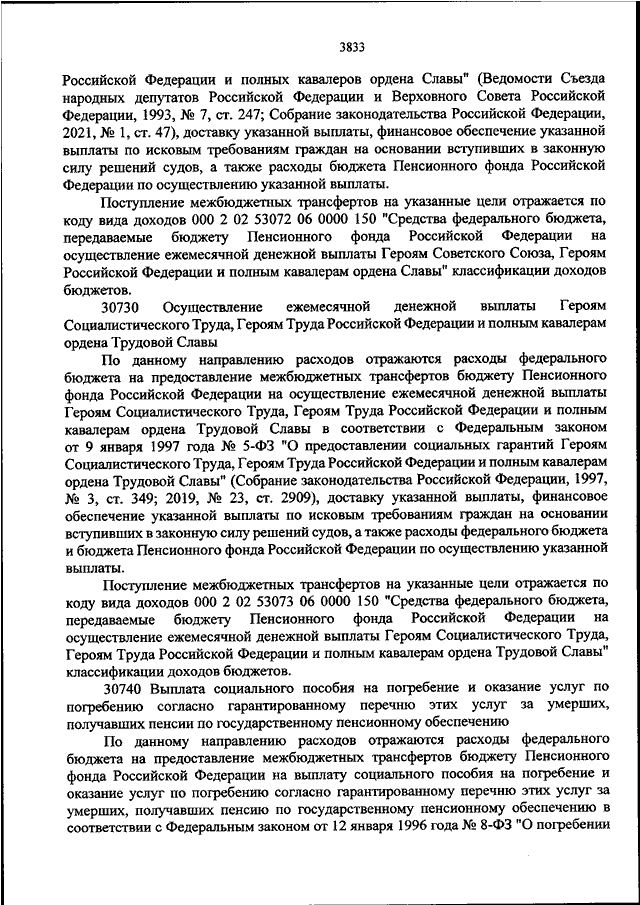 3833

Российской Федерации и полных кавалеров ордена Славы" (Ведомости Съезда народных депутатов Российской Федерации и Верховного Совета Российской Федерации, 1993, № 7, ст. 247; Собрание законодательства Российской Федерации, 2021, № 1, ст. 47), доставку указанной выплаты, финансовое обеспечение указанной выплаты по исковым требованиям граждан на основании вступивших в законную силу решений судов, а также расходы бюджета Пенсионного фонда Российской Федерации по осуществлению указанной выплаты.

Поступление межбюджетных трансфертов на указанные цели отражается по коду вида доходов 000 2 02 53072 06 0000 150 "Средства федерального бюджета, передаваемые бюджету Пенсионного фонда Российской Федерации на осуществление ежемесячной денежной выплаты Героям Советского Союза, Героям Российской Федерации и полным кавалерам ордена Славы" классификации доходов бюджетов.

30730 Осуществление ежемесячной денежной выплаты Героям Социалистического Труда, Героям Труда Российской Федерации и полным кавалерам ордена Трудовой Славы

По данному направлению расходов отражаются расходы федерального бюджета на предоставление межбюджетных трансфертов бюджету Пенсионного фонда Российской Федерации на осуществление ежемесячной денежной выплаты Героям Социалистического Труда, Героям Труда Российской Федерации и полным кавалерам ордена Трудовой Славы в соответствии с Федеральным законом от 9 января 1997 года № 5-ФЗ "О предоставлении социальных гарантий Героям Социалистического Труда, Героям Труда Российской Федерации и полным кавалерам ордена Трудовой Славы" (Собрание законодательства Российской Федерации, 1997, № 3, ст. 349; 2019, № 23, ст. 2909), доставку указанной выплаты, финансовое обеспечение указанной выплаты по исковым требованиям граждан на основании вступивших в законную силу решений судов, а также расходы федерального бюджета и бюджета Пенсионного фонда Российской Федерации по осуществлению указанной выплаты.

Поступление межбюджетных трансфертов на указанные цели отражается по коду вида доходов 000 2 02 53073 06 0000 150 "Средства федерального бюджета, передаваемые бюджету Пенсионного фонда Российской Федерации на осуществление ежемесячной денежной выплаты Героям Социалистического Труда, Героям Труда Российской Федерации и полным кавалерам ордена Трудовой Славы" классификации доходов бюджетов.

30740 Выплата социального пособия на погребение и оказание услуг по погребению согласно гарантированному перечню этих услуг за умерших, получавших пенсии по государственному пенсионному обеспечению

По данному направлению расходов отражаются расходы федерального бюджета на предоставление межбюджетных трансфертов бюджету Пенсионного фонда Российской Федерации на выплату социального пособия на погребение и оказание услуг по погребению согласно гарантированному перечню этих услуг за умерших, получавших пенсию по государственному пенсионному обеспечению в соответствии с Федеральным законом от 12 января 1996 года № 8-ФЗ "О погребении